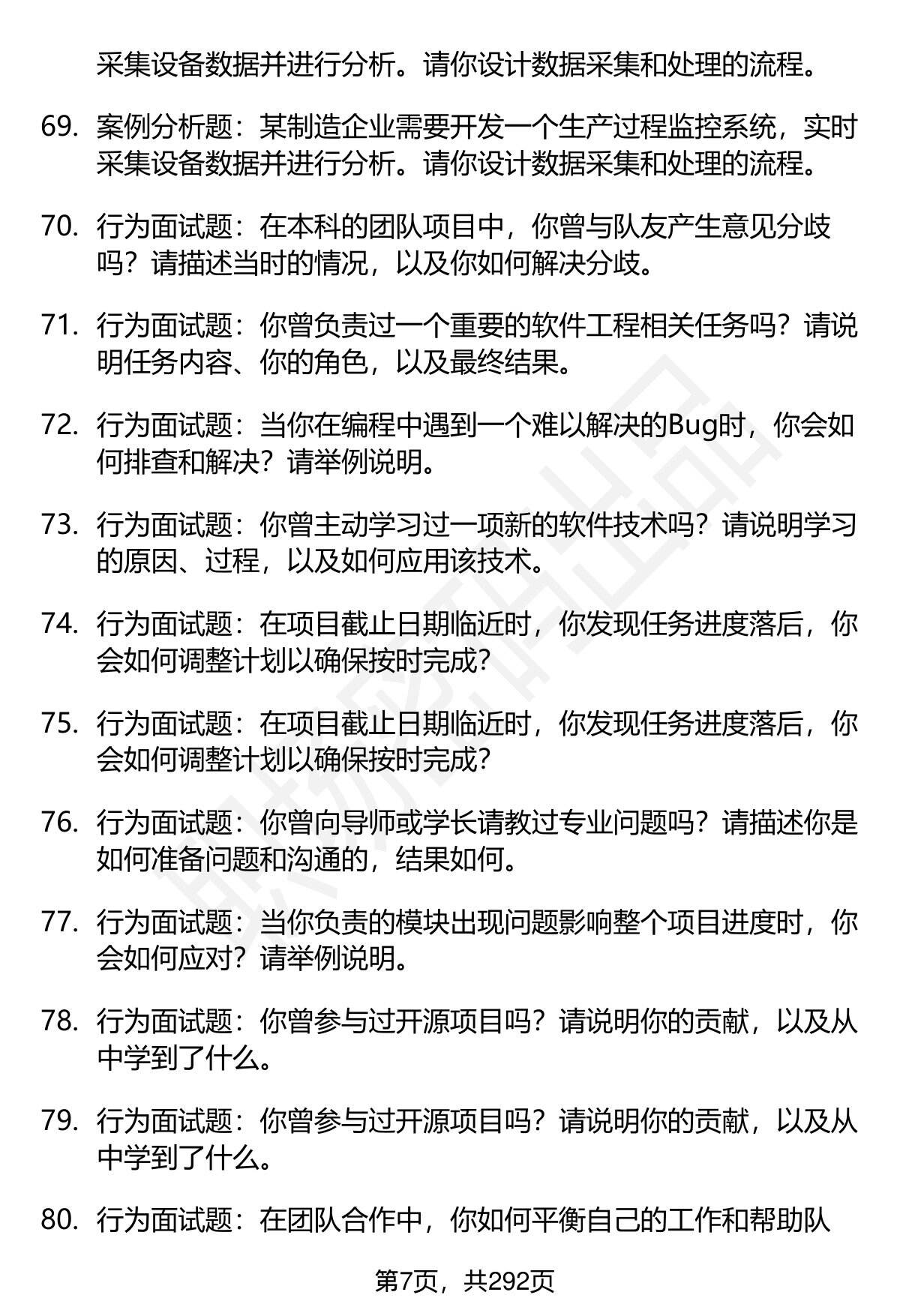 采集设备数据并进行分析。请你设计数据采集和处理的流程。

69. 案例分析题：某制造企业需要开发一个生产过程监控系统，实时采集设备数据并进行分析。请你设计数据采集和处理的流程。

70. 行为面试题：在本科的团队项目中，你曾与队友产生意见分歧吗？请描述当时的情况，以及你如何解决分歧。

71. 行为面试题：你曾负责过一个重要的软件工程相关任务吗？请说明任务内容、你的角色，以及最终结果。

72. 行为面试题：当你在编程中遇到一个难以解决的Bug时，你会如何排查和解决？请举例说明。

73. 行为面试题：你曾主动学习过一项新的软件技术吗？请说明学习的原因、过程，以及如何应用该技术。

74. 行为面试题：在项目截止日期临近时，你发现任务进度落后，你会如何调整计划以确保按时完成？

75. 行为面试题：在项目截止日期临近时，你发现任务进度落后，你会如何调整计划以确保按时完成？

76. 行为面试题：你曾向导师或学长请教过专业问题吗？请描述你是如何准备问题和沟通的，结果如何。

77. 行为面试题：当你负责的模块出现问题影响整个项目进度时，你会如何应对？请举例说明。

78. 行为面试题：你曾参与过开源项目吗？请说明你的贡献，以及从中学到了什么。

79. 行为面试题：你曾参与过开源项目吗？请说明你的贡献，以及从中学到了什么。

80. 行为面试题：在团队合作中，你如何平衡自己的工作和帮助队

第7页，共292页